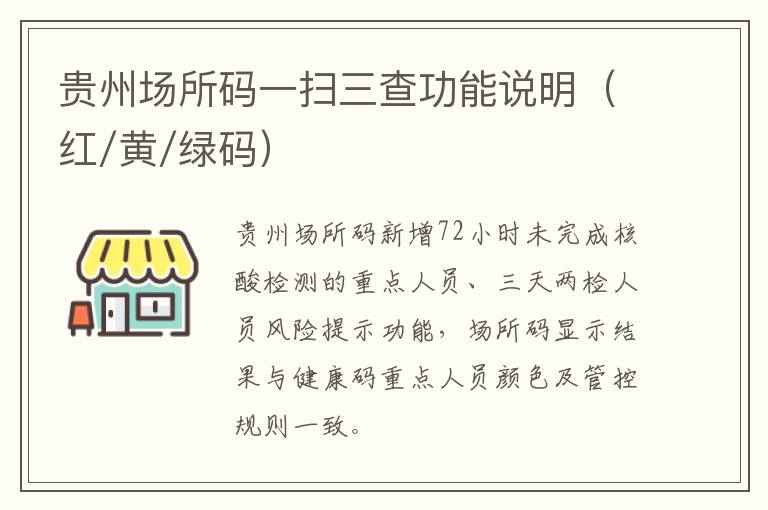 贵州场所码一扫三查功能说明（红/黄/绿码）

贵州场所码新增72小时未完成核酸检测的重点人员、三天两检人员风险提示功能，场所码显示结果与健康码重点人员颜色及管控规则一致。